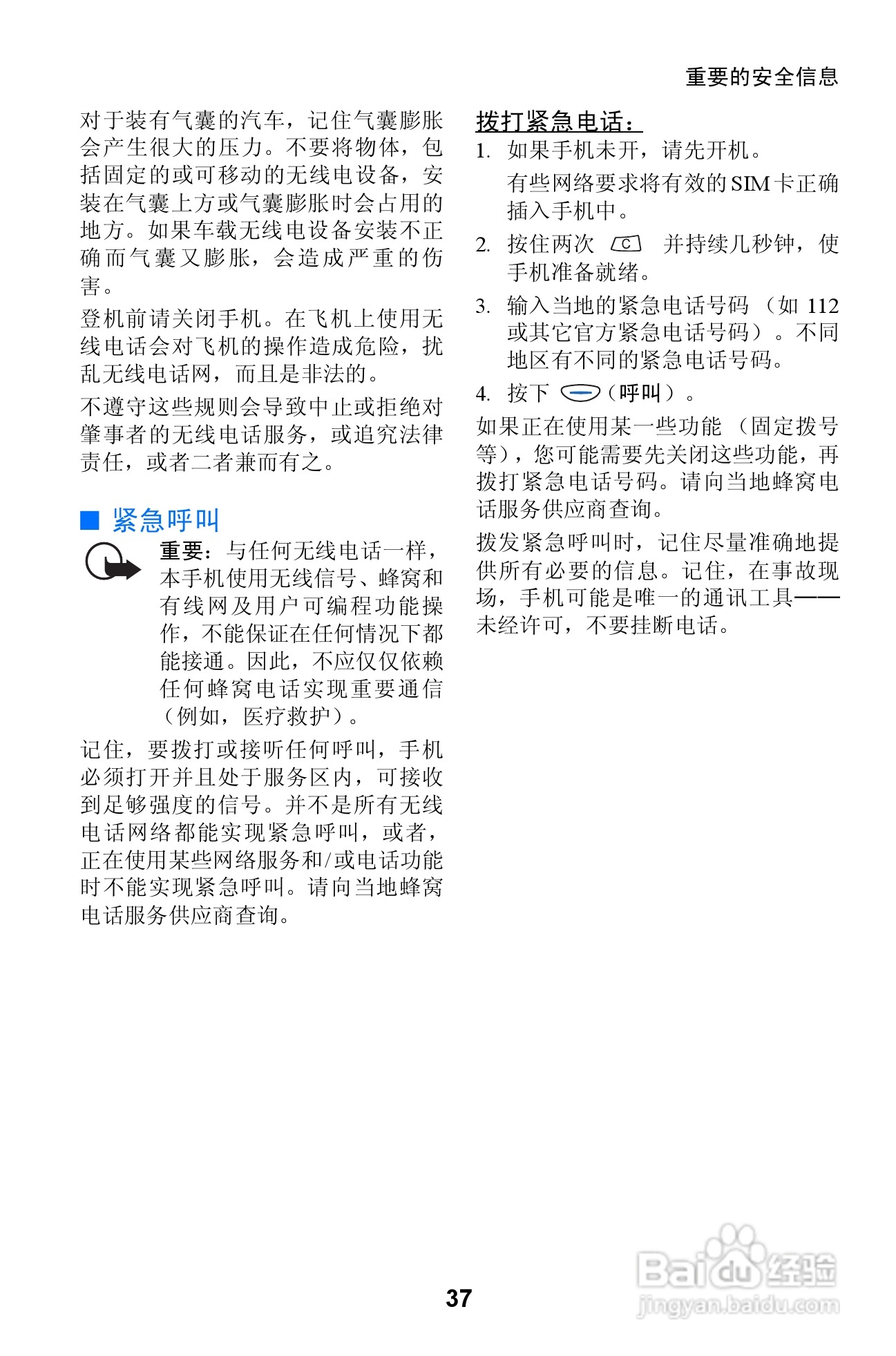 重要的安全信息

对于装有气囊的汽车，记住气囊膨胀会产生很大的压力。不要将物体，包括固定的或可移动的无线电设备，安装在气囊上方或气囊膨胀时会占用的地方。如果车载无线电设备安装不正确而气囊又膨胀，会造成严重的伤害。

登机前请关闭手机。在飞机上使用无线电话会对飞机的操作造成危险，扰乱无线电话网，而且是非法的。

不遵守这些规则会导致中止或拒绝对肇事者的无线电话服务，或追究法律责任，或者二者兼而有之。

■ 紧急呼叫

重要：与任何无线电话一样，本手机使用无线信号、蜂窝和有线网及用户可编程功能操作，不能保证在任何情况下都能接通。因此，不应仅仅依赖任何蜂窝电话实现重要通信（例如，医疗救护）。

记住，要拨打或接听任何呼叫，手机必须打开并且处于服务区内，可接收到足够强度的信号。并不是所有无线电话网络都能实现紧急呼叫，或者，正在使用某些网络服务和/或电话功能时不能实现紧急呼叫。请向当地蜂窝电话服务供应商查询。

拨打紧急电话：

1. 如果手机未开，请先开机。
有些网络要求将有效的SIM卡正确插入手机中。

2. 按住两次 C 并持续几秒钟，使手机准备就绪。

3. 输入当地的紧急电话号码（如 112 或其它官方紧急电话号码）。不同地区有不同的紧急电话号码。

4. 按下 （呼叫）。

如果正在使用某一些功能（固定拨号等），您可能需要先关闭这些功能，再拨打紧急电话号码。请向当地蜂窝电话服务供应商查询。

拨发紧急呼叫时，记住尽量准确地提供所有必要的信息。记住，在事故现场，手机可能是唯一的通讯工具——未经许可，不要挂断电话。

37

Baidu经验
jingyan.baidu.com